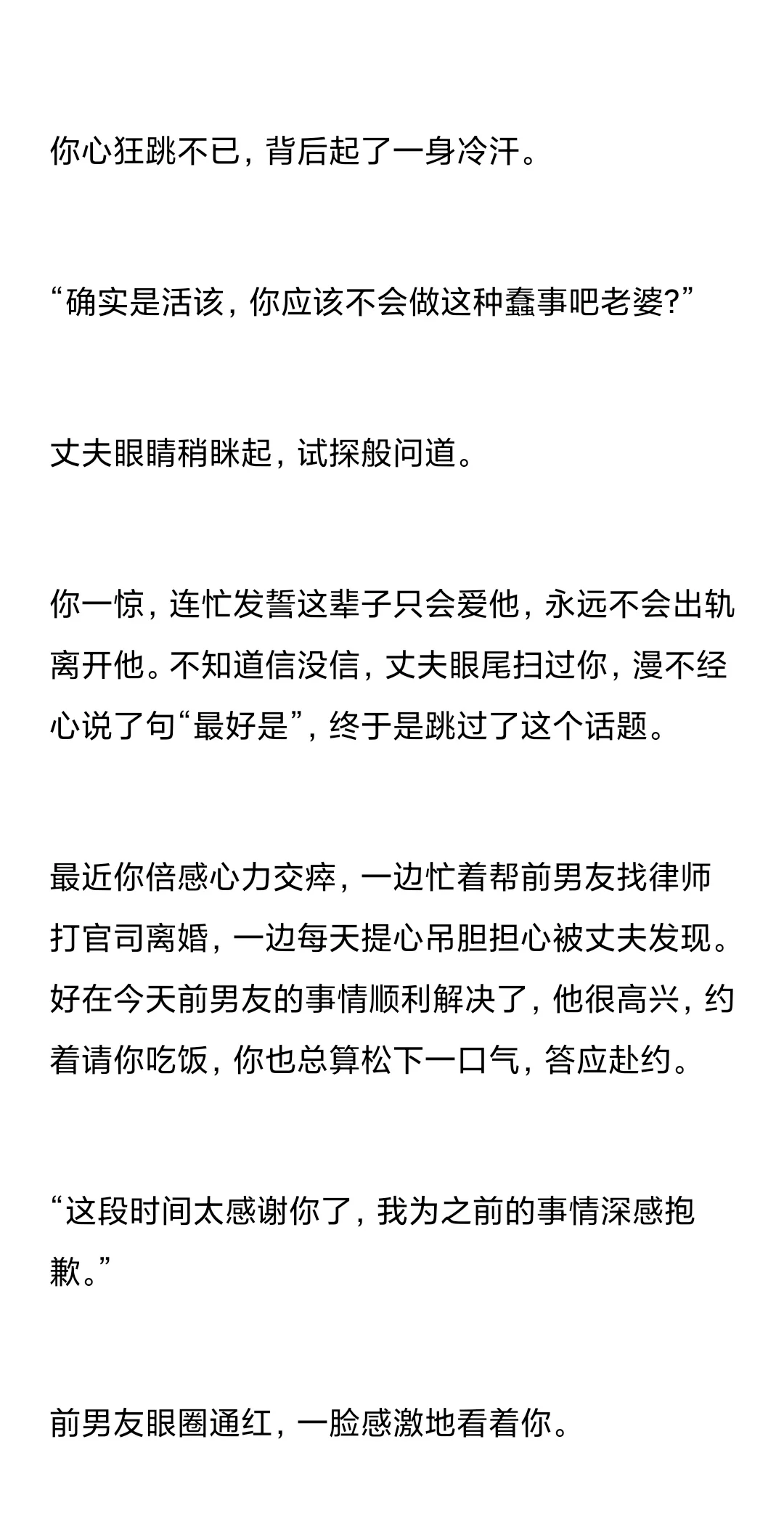 你心狂跳不已，背后起了一身冷汗。

“确实是活该，你应该不会做这种蠢事吧老婆?”

丈夫眼睛稍眯起，试探般问道。

你一惊，连忙发誓这辈子只会爱他，永远不会出轨离开他。不知道信没信，丈夫眼尾扫过你，漫不经心说了句“最好是”，终于是跳过了这个话题。

最近你倍感心力交瘁，一边忙着帮前男友找律师打官司离婚，一边每天提心吊胆担心被丈夫发现。好在今天前男友的事情顺利解决了，他很高兴，约着请你吃饭，你也总算松下一口气，答应赴约。

“这段时间太感谢你了，我为之前的事情深感抱歉。”

前男友眼圈通红，一脸感激地看着你。